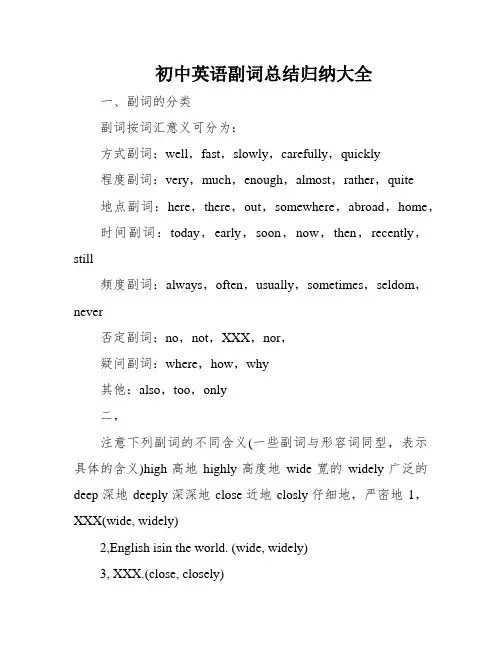 初中英语副词总结归纳大全

一、副词的分类

副词按词汇意义可分为：

方式副词：well，fast，slowly，carefully，quickly

程度副词：very，much，enough，almost，rather，quite

地点副词：here，there，out，somewhere，abroad，home，

时间副词：today，early，soon，now，then，recently，still

频度副词：always，often，usually，sometimes，seldom，never

否定副词：no，not，XXX，nor，

疑问副词：where，how，why

其他：also，too，only

二，

注意下列副词的不同含义(一些副词与形容词同型，表示具体的含义)high 高地 highly 高度地 wide 宽的 widely 广泛的 deep 深地 deeply 深深地 close 近地 closly 仔细地，严密地 1，XXX(wide, widely)

2,English isin the world. (wide, widely)

3, XXX.(close, closely)